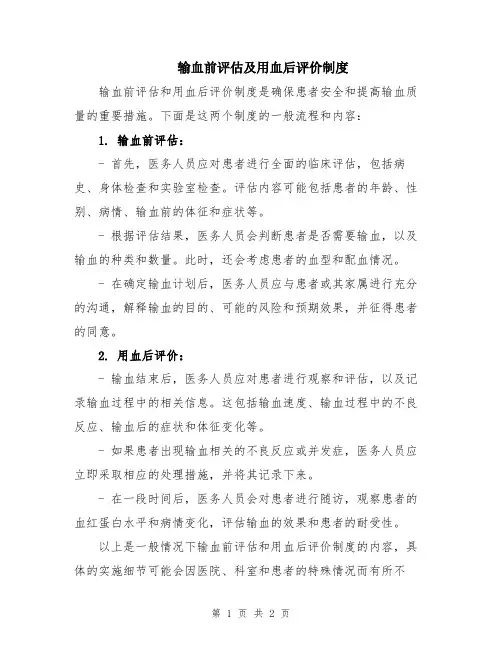 输血前评估及用血后评价制度

输血前评估和用血后评价制度是确保患者安全和提高输血质量的重要措施。下面是这两个制度的一般流程和内容：

1. 输血前评估：

- 首先，医务人员应对患者进行全面的临床评估，包括病史、身体检查和实验室检查。评估内容可能包括患者的年龄、性别、病情、输血前的体征和症状等。

- 根据评估结果，医务人员会判断患者是否需要输血，以及输血的种类和数量。此时，还会考虑患者的血型和配血情况。

- 在确定输血计划后，医务人员应与患者或其家属进行充分的沟通，解释输血的目的、可能的风险和预期效果，并征得患者的同意。

2. 用血后评价：

- 输血结束后，医务人员应对患者进行观察和评估，以及记录输血过程中的相关信息。这包括输血速度、输血过程中的不良反应、输血后的症状和体征变化等。

- 如果患者出现输血相关的不良反应或并发症，医务人员应立即采取相应的处理措施，并将其记录下来。

- 在一段时间后，医务人员会对患者进行随访，观察患者的血红蛋白水平和病情变化，评估输血的效果和患者的耐受性。

以上是一般情况下输血前评估和用血后评价制度的内容，具体的实施细节可能会因医院、科室和患者的特殊情况而有所不

第 1 页 共 2 页